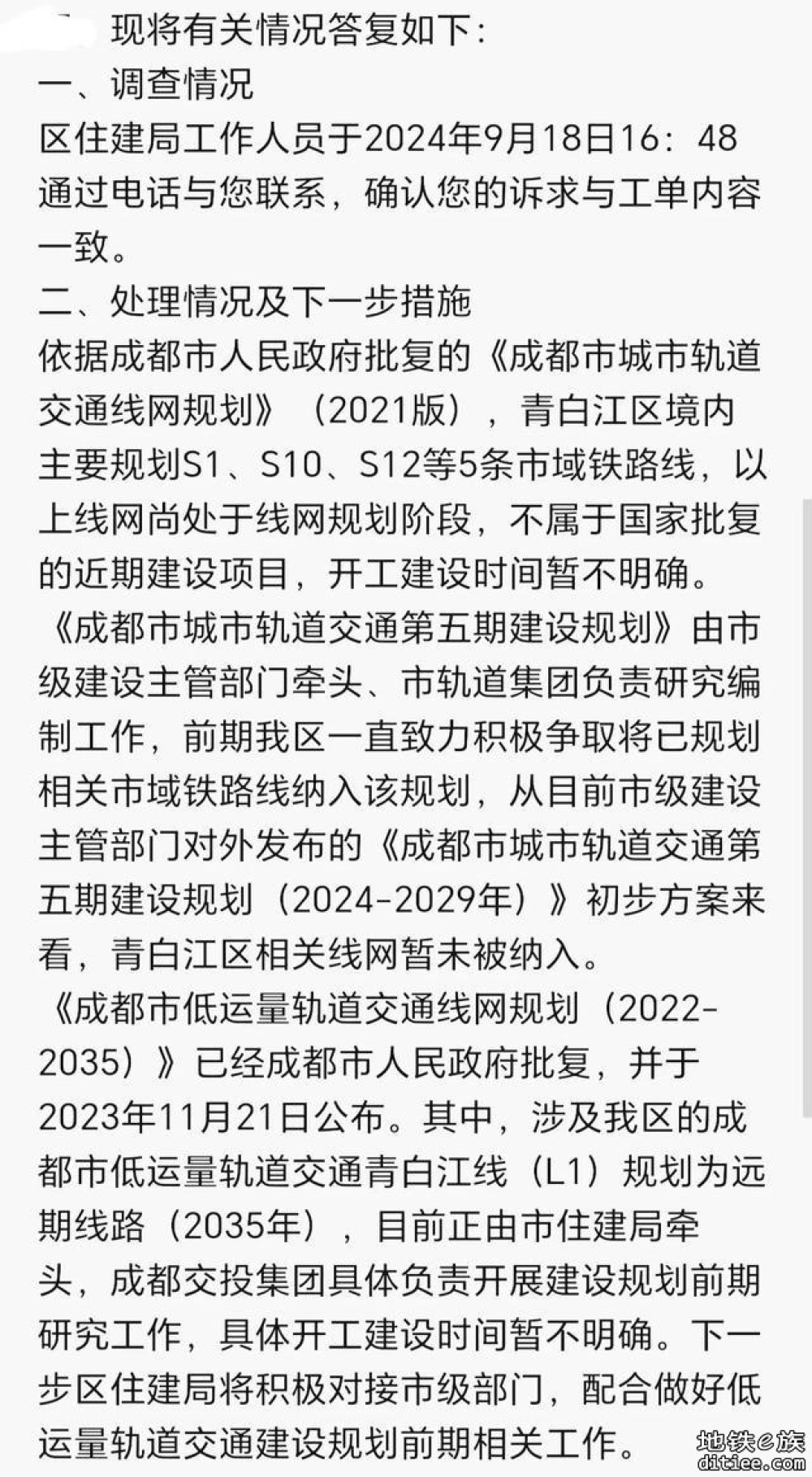 现将有关情况答复如下：
一、调查情况
区住建局工作人员于2024年9月18日16：48通过电话与您联系，确认您的诉求与工单内容一致。
二、处理情况及下一步措施
依据成都市人民政府批复的《成都市城市轨道交通线网规划》（2021版），青白江区境内主要规划S1、S10、S12等5条市域铁路线，以上线网尚处于线网规划阶段，不属于国家批复的近期建设项目，开工建设时间暂不明确。
《成都市城市轨道交通第五期建设规划》由市级建设主管部门牵头、市轨道集团负责研究编制工作，前期我区一直致力积极争取将已规划相关市域铁路线纳入该规划，从目前市级建设主管部门对外发布的《成都市城市轨道交通第五期建设规划（2024-2029年）》初步方案来看，青白江区相关线网暂未被纳入。
《成都市低运量轨道交通线网规划（2022-2035）》已经成都市人民政府批复，并于2023年11月21日公布。其中，涉及我区的成都市低运量轨道交通青白江线（L1）规划为远期线路（2035年），目前正由市住建局牵头，成都交投集团具体负责开展建设规划前期研究工作，具体开工建设时间暂不明确。下一步区住建局将积极对接市级部门，配合做好低运量轨道交通建设规划前期相关工作。
地铁e族
ditiee.com